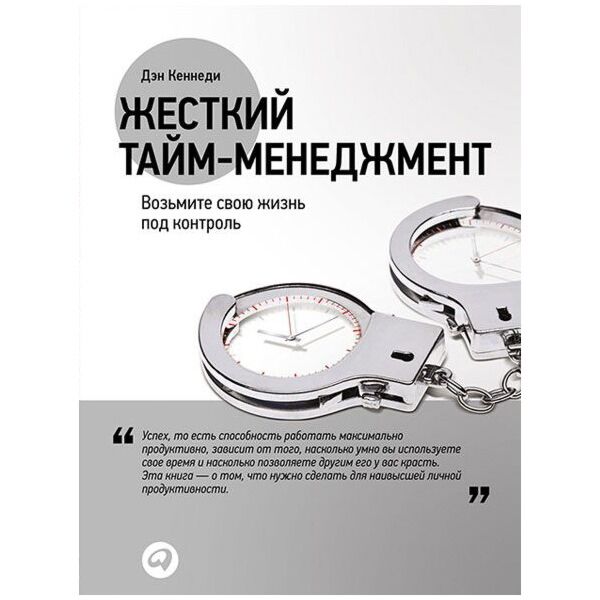 Дэн Кеннеди

ЖЕСТКИЙ ТАЙМ-МЕНЕДЖМЕНТ

Возьмите свою жизнь под контроль

“ Успех, то есть способность работать максимально продуктивно, зависит от того, насколько умно вы используете свое время и насколько позволяете другим его у вас красть. Эта книга — о том, что нужно сделать для наивысшей личной продуктивности. ”